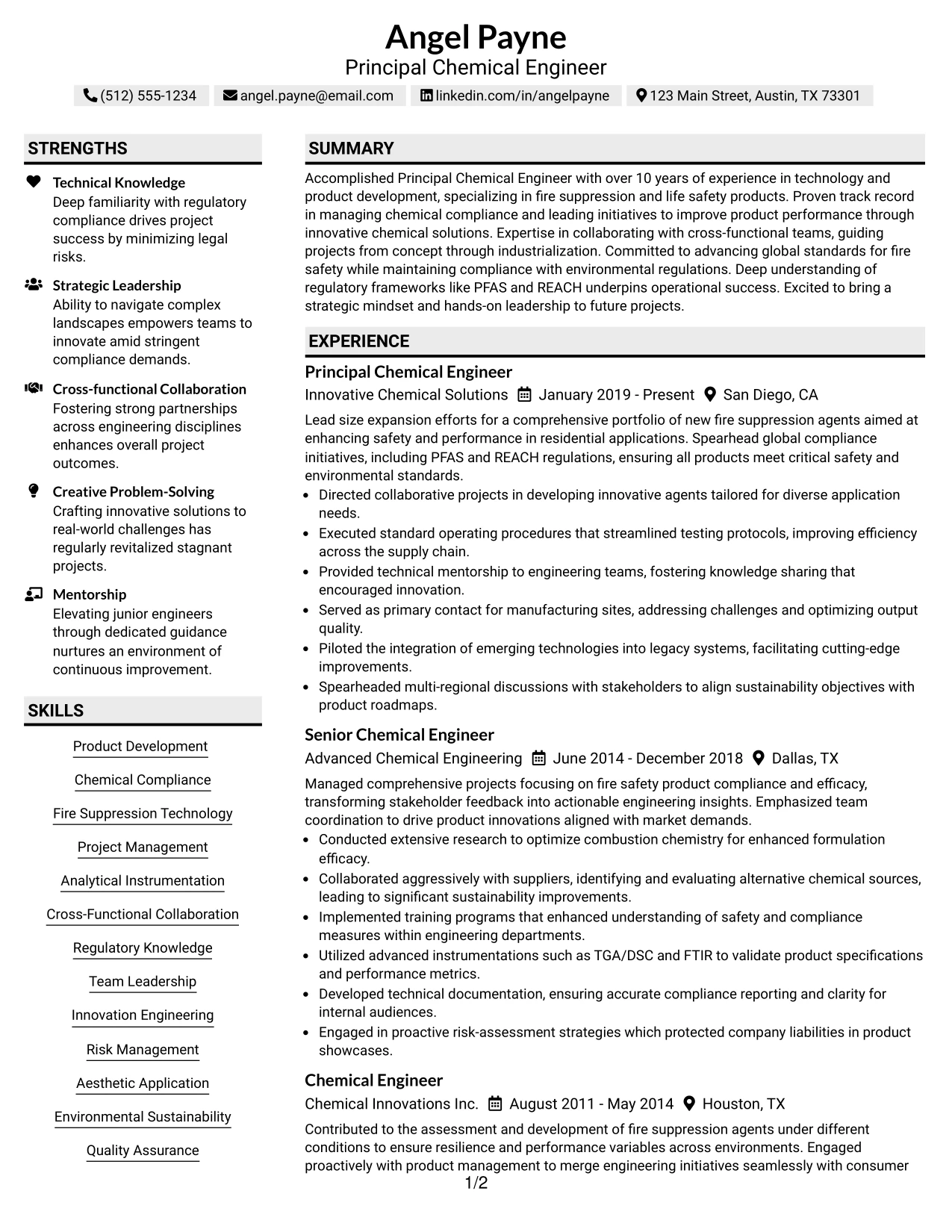 Angel Payne
Principal Chemical Engineer

(512) 555-1234 angel.payne@email.com linkedin.com/in/angelpayne 123 Main Street, Austin, TX 73301

STRENGTHS

Technical Knowledge
Deep familiarity with regulatory compliance drives project success by minimizing legal risks.

Strategic Leadership
Ability to navigate complex landscapes empowers teams to innovate amid stringent compliance demands.

Cross-functional Collaboration
Fostering strong partnerships across engineering disciplines enhances overall project outcomes.

Creative Problem-Solving
Crafting innovative solutions to real-world challenges has regularly revitalized stagnant projects.

Mentorship
Elevating junior engineers through dedicated guidance nurtures an environment of continuous improvement.

SKILLS

Product Development
Chemical Compliance
Fire Suppression Technology
Project Management
Analytical Instrumentation
Cross-Functional Collaboration
Regulatory Knowledge
Team Leadership
Innovation Engineering
Risk Management
Aesthetic Application
Environmental Sustainability
Quality Assurance

SUMMARY

Accomplished Principal Chemical Engineer with over 10 years of experience in technology and product development, specializing in fire suppression and life safety products. Proven track record in managing chemical compliance and leading initiatives to improve product performance through innovative chemical solutions. Expertise in collaborating with cross-functional teams, guiding projects from concept through industrialization. Committed to advancing global standards for fire safety while maintaining compliance with environmental regulations. Deep understanding of regulatory frameworks like PFAS and REACH underpins operational success. Excited to bring a strategic mindset and hands-on leadership to future projects.

EXPERIENCE

Principal Chemical Engineer
Innovative Chemical Solutions January 2019 - Present San Diego, CA

Lead size expansion efforts for a comprehensive portfolio of new fire suppression agents aimed at enhancing safety and performance in residential applications. Spearhead global compliance initiatives, including PFAS and REACH regulations, ensuring all products meet critical safety and environmental standards.
• Directed collaborative projects in developing innovative agents tailored for diverse application needs.
• Executed standard operating procedures that streamlined testing protocols, improving efficiency across the supply chain.
• Provided technical mentorship to engineering teams, fostering knowledge sharing that encouraged innovation.
• Served as primary contact for manufacturing sites, addressing challenges and optimizing output quality.
• Piloted the integration of emerging technologies into legacy systems, facilitating cutting-edge improvements.
• Spearheaded multi-regional discussions with stakeholders to align sustainability objectives with product roadmaps.

Senior Chemical Engineer
Advanced Chemical Engineering June 2014 - December 2018 Dallas, TX

Managed comprehensive projects focusing on fire safety product compliance and efficacy, transforming stakeholder feedback into actionable engineering insights. Emphasized team coordination to drive product innovations aligned with market demands.
• Conducted extensive research to optimize combustion chemistry for enhanced formulation efficacy.
• Collaborated aggressively with suppliers, identifying and evaluating alternative chemical sources, leading to significant sustainability improvements.
• Implemented training programs that enhanced understanding of safety and compliance measures within engineering departments.
• Utilized advanced instrumentations such as TGA/DSC and FTIR to validate product specifications and performance metrics.
• Developed technical documentation, ensuring accurate compliance reporting and clarity for internal audiences.
• Engaged in proactive risk-assessment strategies which protected company liabilities in product showcases.

Chemical Engineer
Chemical Innovations Inc. August 2011 - May 2014 Houston, TX

Contributed to the assessment and development of fire suppression agents under different conditions to ensure resilience and performance variables across environments. Engaged proactively with product management to merge engineering initiatives seamlessly with consumer

1/2